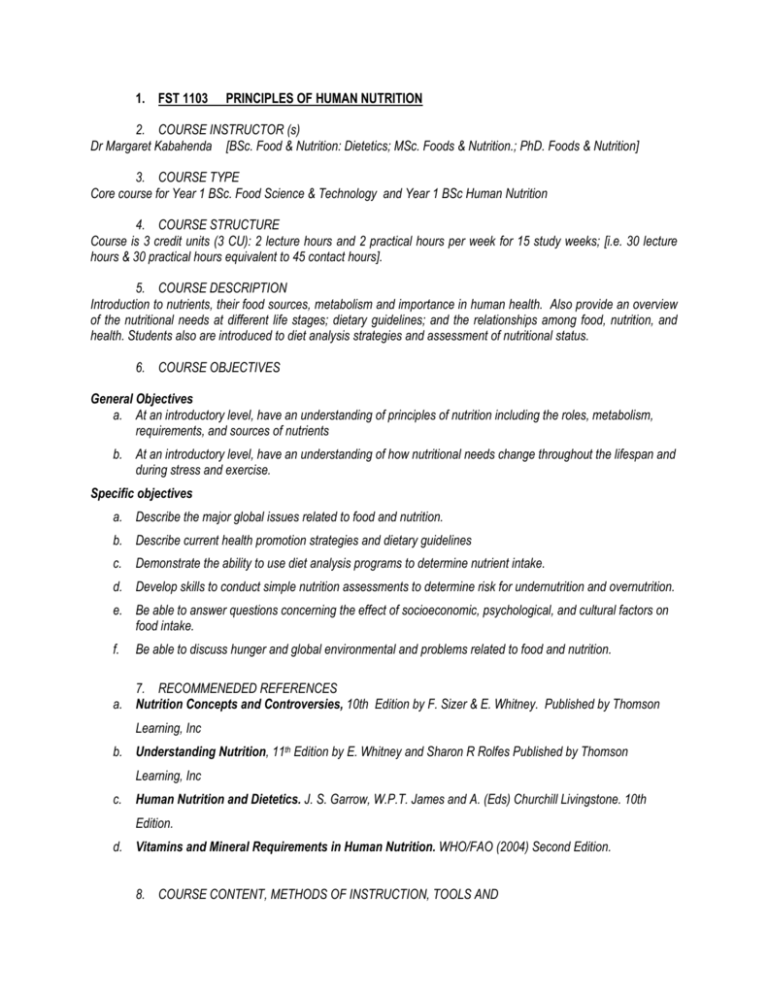 1. FST 1103 PRINCIPLES OF HUMAN NUTRITION

2. COURSE INSTRUCTOR (s)
Dr Margaret Kabahenda [BSc. Food & Nutrition: Dietetics; MSc. Foods & Nutrition.; PhD. Foods & Nutrition]

3. COURSE TYPE
Core course for Year 1 BSc. Food Science & Technology and Year 1 BSc Human Nutrition

4. COURSE STRUCTURE
Course is 3 credit units (3 CU): 2 lecture hours and 2 practical hours per week for 15 study weeks; [i.e. 30 lecture hours & 30 practical hours equivalent to 45 contact hours].

5. COURSE DESCRIPTION
Introduction to nutrients, their food sources, metabolism and importance in human health. Also provide an overview of the nutritional needs at different life stages; dietary guidelines; and the relationships among food, nutrition, and health. Students also are introduced to diet analysis strategies and assessment of nutritional status.

6. COURSE OBJECTIVES

General Objectives
a. At an introductory level, have an understanding of principles of nutrition including the roles, metabolism, requirements, and sources of nutrients
b. At an introductory level, have an understanding of how nutritional needs change throughout the lifespan and during stress and exercise.

Specific objectives
a. Describe the major global issues related to food and nutrition.
b. Describe current health promotion strategies and dietary guidelines
c. Demonstrate the ability to use diet analysis programs to determine nutrient intake.
d. Develop skills to conduct simple nutrition assessments to determine risk for undernutrition and overnutrition.
e. Be able to answer questions concerning the effect of socioeconomic, psychological, and cultural factors on food intake.
f. Be able to discuss hunger and global environmental and problems related to food and nutrition.

7. RECOMMENEDED REFERENCES
a. Nutrition Concepts and Controversies, 10th Edition by F. Sizer & E. Whitney. Published by Thomson Learning, Inc
b. Understanding Nutrition, 11th Edition by E. Whitney and Sharon R Rolfes Published by Thomson Learning, Inc
c. Human Nutrition and Dietetics. J. S. Garrow, W.P.T. James and A. (Eds) Churchill Livingstone. 10th Edition.
d. Vitamins and Mineral Requirements in Human Nutrition. WHO/FAO (2004) Second Edition.

8. COURSE CONTENT, METHODS OF INSTRUCTION, TOOLS AND